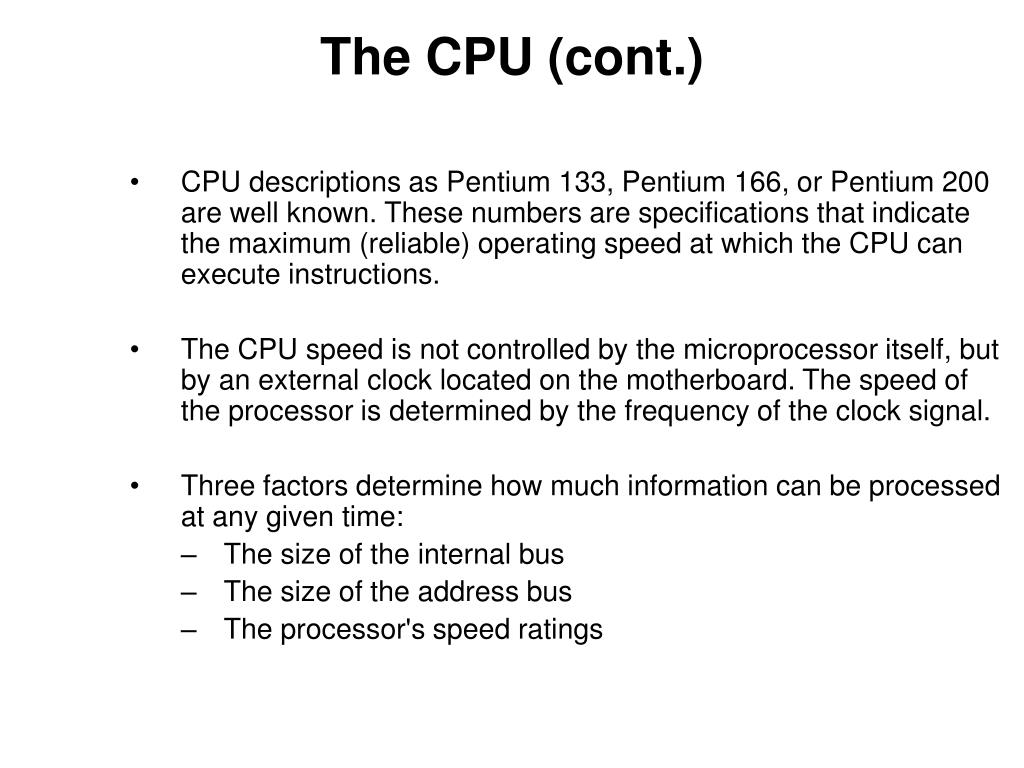 The CPU (cont.)

• CPU descriptions as Pentium 133, Pentium 166, or Pentium 200 are well known. These numbers are specifications that indicate the maximum (reliable) operating speed at which the CPU can execute instructions.

• The CPU speed is not controlled by the microprocessor itself, but by an external clock located on the motherboard. The speed of the processor is determined by the frequency of the clock signal.

• Three factors determine how much information can be processed at any given time:
– The size of the internal bus
– The size of the address bus
– The processor's speed ratings